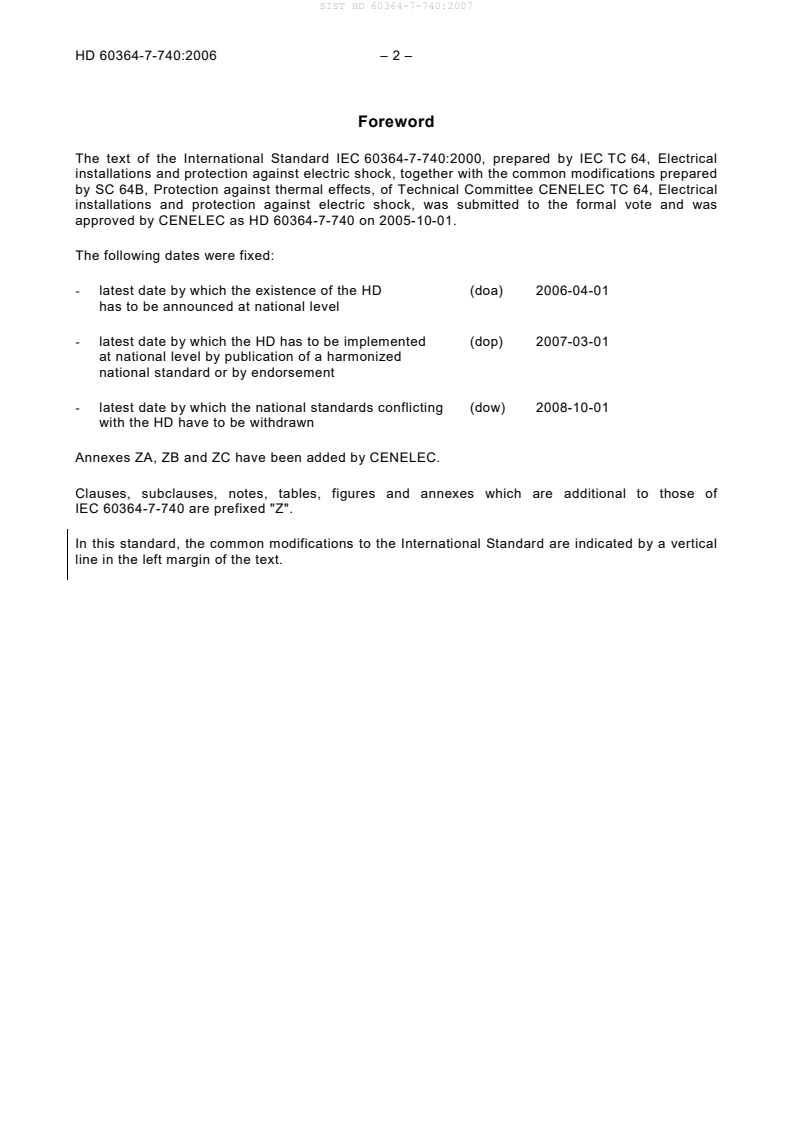 SIST HD 60364-7-740:2007

HD 60364-7-740:2006 – 2 –

Foreword

The text of the International Standard IEC 60364-7-740:2000, prepared by IEC TC 64, Electrical installations and protection against electric shock, together with the common modifications prepared by SC 64B, Protection against thermal effects, of Technical Committee CENELEC TC 64, Electrical installations and protection against electric shock, was submitted to the formal vote and was approved by CENELEC as HD 60364-7-740 on 2005-10-01.

The following dates were fixed:

- latest date by which the existence of the HD has to be announced at national level (doa) 2006-04-01

- latest date by which the HD has to be implemented at national level by publication of a harmonized national standard or by endorsement (dop) 2007-03-01

- latest date by which the national standards conflicting with the HD have to be withdrawn (dow) 2008-10-01

Annexes ZA, ZB and ZC have been added by CENELEC.

Clauses, subclauses, notes, tables, figures and annexes which are additional to those of IEC 60364-7-740 are prefixed "Z".

In this standard, the common modifications to the International Standard are indicated by a vertical line in the left margin of the text.